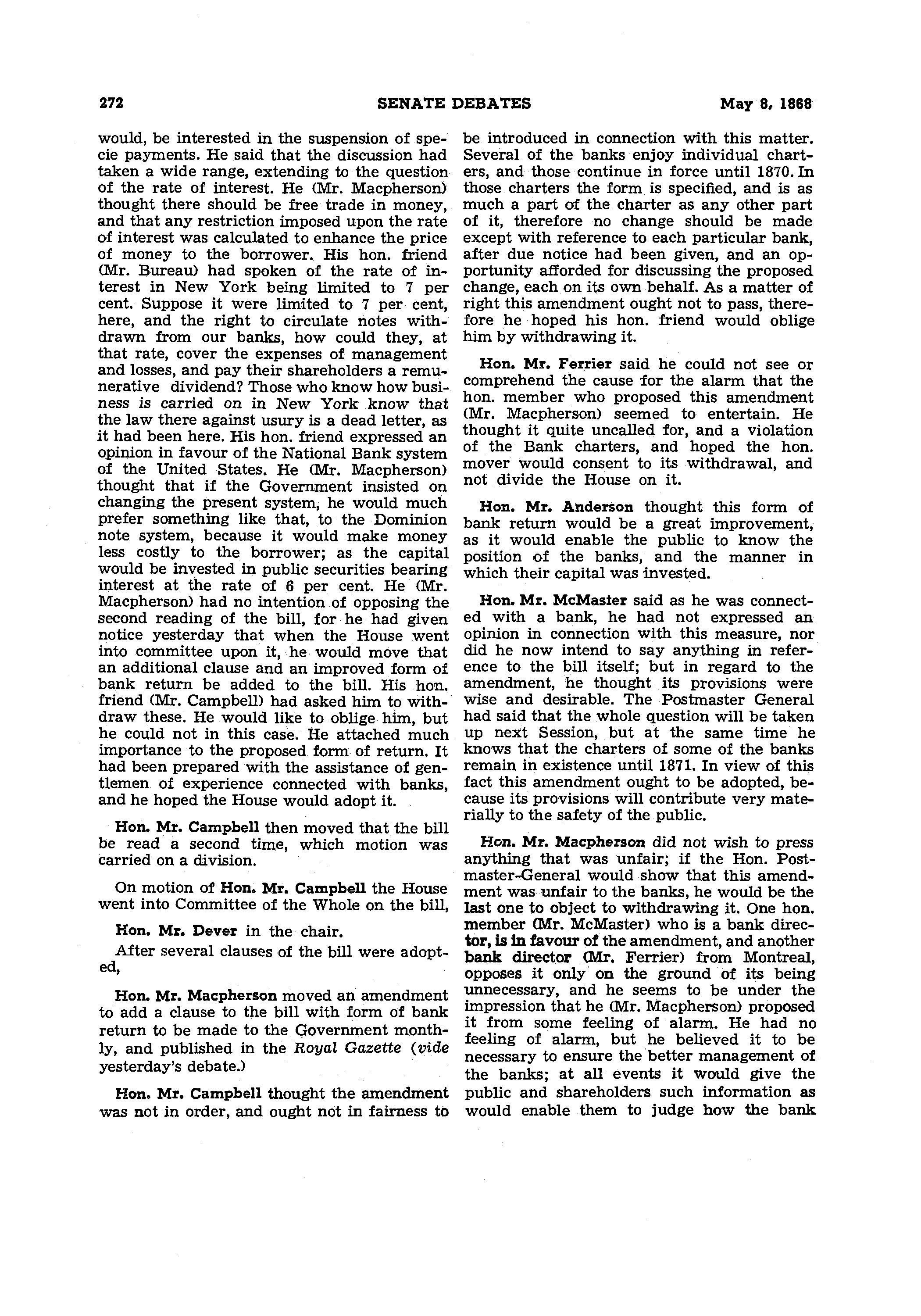 272 SENATE DEBATES May 8, 1868

would, be interested in the suspension of specie payments. He said that the discussion had taken a wide range, extending to the question of the rate of interest. He (Mr. Macpherson) thought there should be free trade in money, and that any restriction imposed upon the rate of interest was calculated to enhance the price of money to the borrower. His hon. friend (Mr. Bureau) had spoken of the rate of interest in New York being limited to 7 per cent. Suppose it were limited to 7 per cent, here, and the right to circulate notes withdrawn from our banks, how could they, at that rate, cover the expenses of management and losses, and pay their shareholders a remunerative dividend? Those who know how business is carried on in New York know that the law there against usury is a dead letter, as it had been here. His hon. friend expressed an opinion in favour of the National Bank system of the United States. He (Mr. Macpherson) thought that if the Government insisted on changing the present system, he would much prefer something like that, to the Dominion note system, because it would make money less costly to the borrower; as the capital would be invested in public securities bearing interest at the rate of 6 per cent. He (Mr. Macpherson) had no intention of opposing the second reading of the bill, for he had given notice yesterday that when the House went into committee upon it, he would move that an additional clause and an improved form of bank return be added to the bill. His hon. friend (Mr. Campbell) had asked him to withdraw these. He would like to oblige him, but he could not in this case. He attached much importance to the proposed form of return. It had been prepared with the assistance of gentlemen of experience connected with banks, and he hoped the House would adopt it.

Hon. Mr. Campbell then moved that the bill be read a second time, which motion was carried on a division.

On motion of Hon. Mr. Campbell the House went into Committee of the Whole on the bill,

Hon. Mr. Dever in the chair.

After several clauses of the bill were adopted,

Hon. Mr. Macpherson moved an amendment to add a clause to the bill with form of bank return to be made to the Government monthly, and published in the Royal Gazette (vide yesterday's debate.)

Hon. Mr. Campbell thought the amendment was not in order, and ought not in fairness to be introduced in connection with this matter. Several of the banks enjoy individual charters, and those continue in force until 1870. In those charters the form is specified, and is as much a part of the charter as any other part of it, therefore no change should be made except with reference to each particular bank, after due notice had been given, and an opportunity afforded for discussing the proposed change, each on its own behalf. As a matter of right this amendment ought not to pass, therefore he hoped his hon. friend would oblige him by withdrawing it.

Hon. Mr. Ferrier said he could not see or comprehend the cause for the alarm that the hon. member who proposed this amendment (Mr. Macpherson) seemed to entertain. He thought it quite uncalled for, and a violation of the Bank charters, and hoped the hon. mover would consent to its withdrawal, and not divide the House on it.

Hon. Mr. Anderson thought this form of bank return would be a great improvement, as it would enable the public to know the position of the banks, and the manner in which their capital was invested.

Hon. Mr. McMaster said as he was connected with a bank, he had not expressed an opinion in connection with this measure, nor did he now intend to say anything in reference to the bill itself; but in regard to the amendment, he thought its provisions were wise and desirable. The Postmaster General had said that the whole question will be taken up next Session, but at the same time he knows that the charters of some of the banks remain in existence until 1871. In view of this fact this amendment ought to be adopted, because its provisions will contribute very materially to the safety of the public.

Hon. Mr. Macpherson did not wish to press anything that was unfair; if the Hon. Postmaster-General would show that this amendment was unfair to the banks, he would be the last one to object to withdrawing it. One hon. member (Mr. McMaster) who is a bank director, is in favour of the amendment, and another bank director (Mr. Ferrier) from Montreal, opposes it only on the ground of its being unnecessary, and he seems to be under the impression that he (Mr. Macpherson) proposed it from some feeling of alarm. He had no feeling of alarm, but he believed it to be necessary to ensure the better management of the banks; at all events it would give the public and shareholders such information as would enable them to judge how the bank